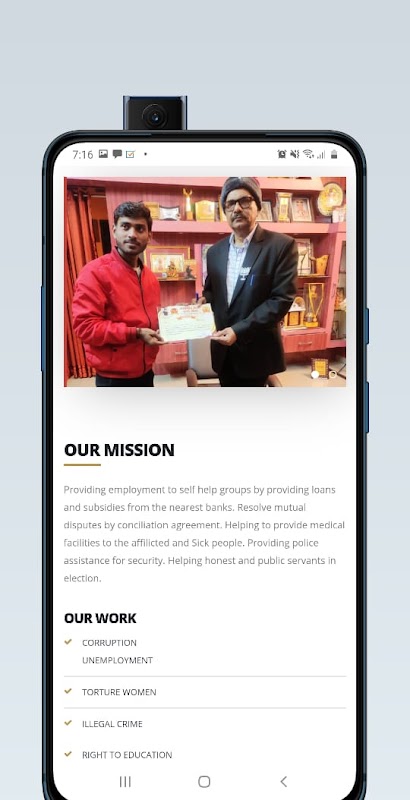 7:16

OUR MISSION

Providing employment to self help groups by providing loans and subsidies from the nearest banks. Resolve mutual disputes by conciliation agreement. Helping to provide medical facilities to the afflicted and Sick people. Providing police assistance for security. Helping honest and public servants in election.

OUR WORK

CORRUPTION
UNEMPLOYMENT

TORTURE WOMEN

ILLEGAL CRIME

RIGHT TO EDUCATION